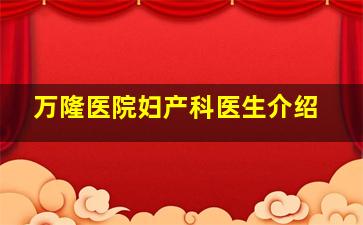 万隆医院妇产科医生介绍